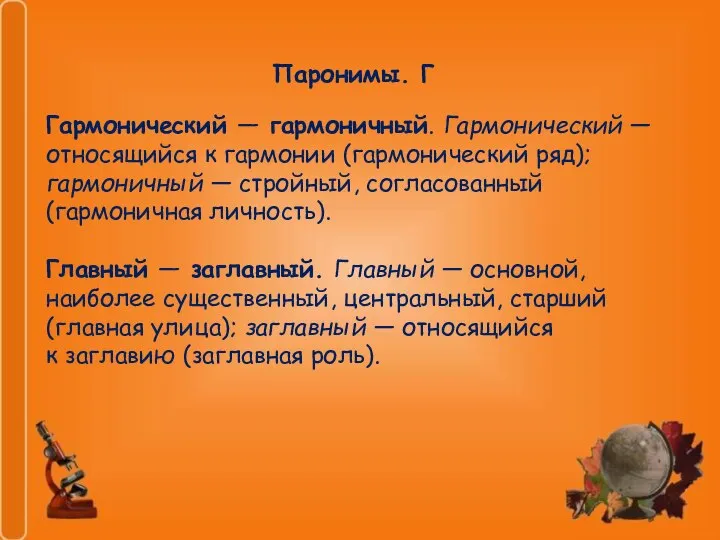 Паронимы. Г

Гармонический — гармоничный. Гармонический — относящийся к гармонии (гармонический ряд); гармоничный — стройный, согласованный (гармоничная личность).

Главный — заглавный. Главный — основной, наиболее существенный, центральный, старший (главная улица); заглавный — относящийся к заглавию (заглавная роль).